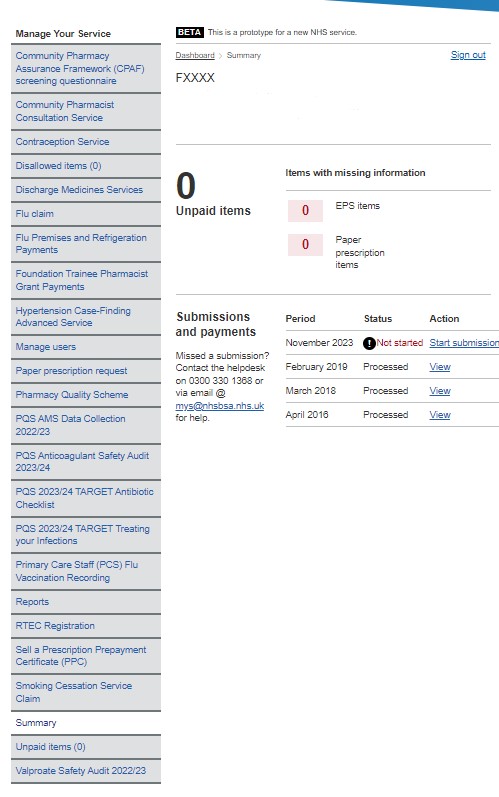 Manage Your Service

Community Pharmacy Assurance Framework (CPAF) screening questionnaire

Community Pharmacist Consultation Service

Contraception Service

Disallowed items (0)

Discharge Medicines Services

Flu claim

Flu Premises and Refrigeration Payments

Foundation Trainee Pharmacist Grant Payments

Hypertension Case-Finding Advanced Service

Manage users

Paper prescription request

Pharmacy Quality Scheme

PQS AMS Data Collection 2022/23

PQS Anticoagulant Safety Audit 2023/24

PQS 2023/24 TARGET Antibiotic Checklist

PQS 2023/24 TARGET Treating your Infections

Primary Care Staff (PCS) Flu Vaccination Recording

Reports

RTEC Registration

Sell a Prescription Prepayment Certificate (PPC)

Smoking Cessation Service Claim

Summary

Unpaid items (0)

Valproate Safety Audit 2022/23

BETA This is a prototype for a new NHS service.

Dashboard > Summary

Sign out

FXXXX

0
Unpaid items

Items with missing information

0 EPS items

0 Paper prescription items

Submissions and payments

Missed a submission? Contact the helpdesk on 0300 330 1368 or via email @ mys@nhsbsa.nhs.uk for help.

| Period | Status | Action |
|---|---|---|
| November 2023 | ! Not started | Start submission |
| February 2019 | Processed | View |
| March 2018 | Processed | View |
| April 2016 | Processed | View |